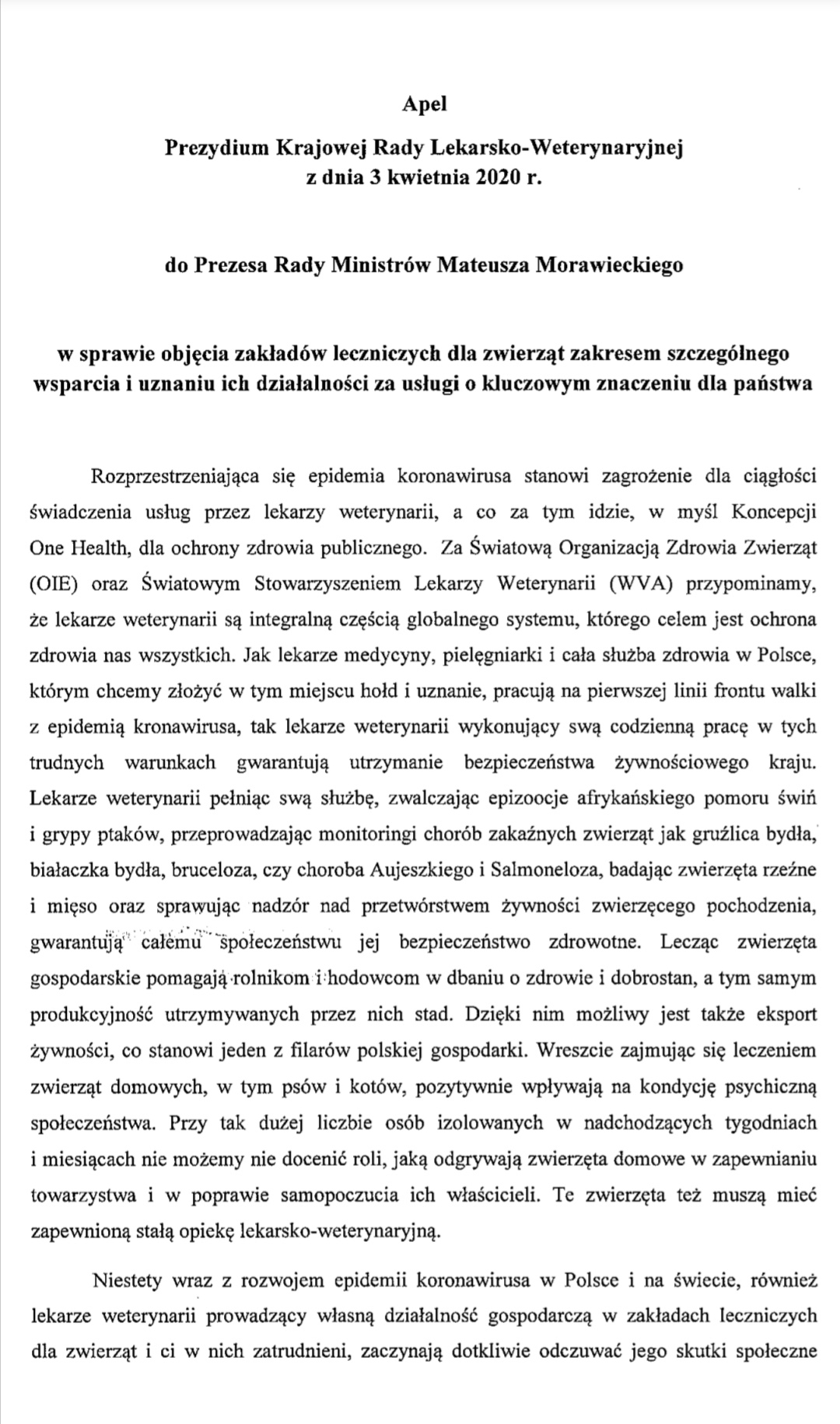 Apel

Prezydium Krajowej Rady Lekarsko-Weterynaryjnej
z dnia 3 kwietnia 2020 r.

do Prezesa Rady Ministrów Mateusza Morawieckiego

w sprawie objęcia zakładów leczniczych dla zwierząt zakresem szczególnego wsparcia i uznaniu ich działalności za usługi o kluczowym znaczeniu dla państwa

Rozprzestrzeniająca się epidemia koronawirusa stanowi zagrożenie dla ciągłości świadczenia usług przez lekarzy weterynarii, a co za tym idzie, w myśl Koncepcji One Health, dla ochrony zdrowia publicznego. Za Światową Organizacją Zdrowia Zwierząt (OIE) oraz Światowym Stowarzyszeniem Lekarzy Weterynarii (WVA) przypominamy, że lekarze weterynarii są integralną częścią globalnego systemu, którego celem jest ochrona zdrowia nas wszystkich. Jak lekarze medycyny, pielęgniarki i cała służba zdrowia w Polsce, którym chcemy złożyć w tym miejscu hołd i uznanie, pracują na pierwszej linii frontu walki z epidemią kronawirusa, tak lekarze weterynarii wykonujący swą codzienną pracę w tych trudnych warunkach gwarantują utrzymanie bezpieczeństwa żywnościowego kraju. Lekarze weterynarii pełniąc swą służbę, zwalczając epizoocje afrykańskiego pomoru świń i grypy ptaków, przeprowadzając monitoringi chorób zakaźnych zwierząt jak gruźlica bydła, białaczka bydła, bruceloza, czy choroba Aujeszkiego i Salmoneloza, badając zwierzęta rzeźne i mięso oraz sprawując nadzór nad przetwórstwem żywności zwierzęcego pochodzenia, gwarantują całemu społeczeństwu jej bezpieczeństwo zdrowotne. Lecząc zwierzęta gospodarskie pomagają rolnikom i hodowcom w dbaniu o zdrowie i dobrostan, a tym samym produkcyjność utrzymywanych przez nich stad. Dzięki nim możliwy jest także eksport żywności, co stanowi jeden z filarów polskiej gospodarki. Wreszcie zajmując się leczeniem zwierząt domowych, w tym psów i kotów, pozytywnie wpływają na kondycję psychiczną społeczeństwa. Przy tak dużej liczbie osób izolowanych w nadchodzących tygodniach i miesiącach nie możemy nie docenić roli, jaką odgrywają zwierzęta domowe w zapewnianiu towarzystwa i w poprawie samopoczucia ich właścicieli. Te zwierzęta też muszą mieć zapewnioną stałą opiekę lekarsko-weterynaryjną.

Niestety wraz z rozwojem epidemii koronawirusa w Polsce i na świecie, również lekarze weterynarii prowadzący własną działalność gospodarczą w zakładach leczniczych dla zwierząt i ci w nich zatrudnieni, zaczynają dotkliwie odczuwać jego skutki społeczne